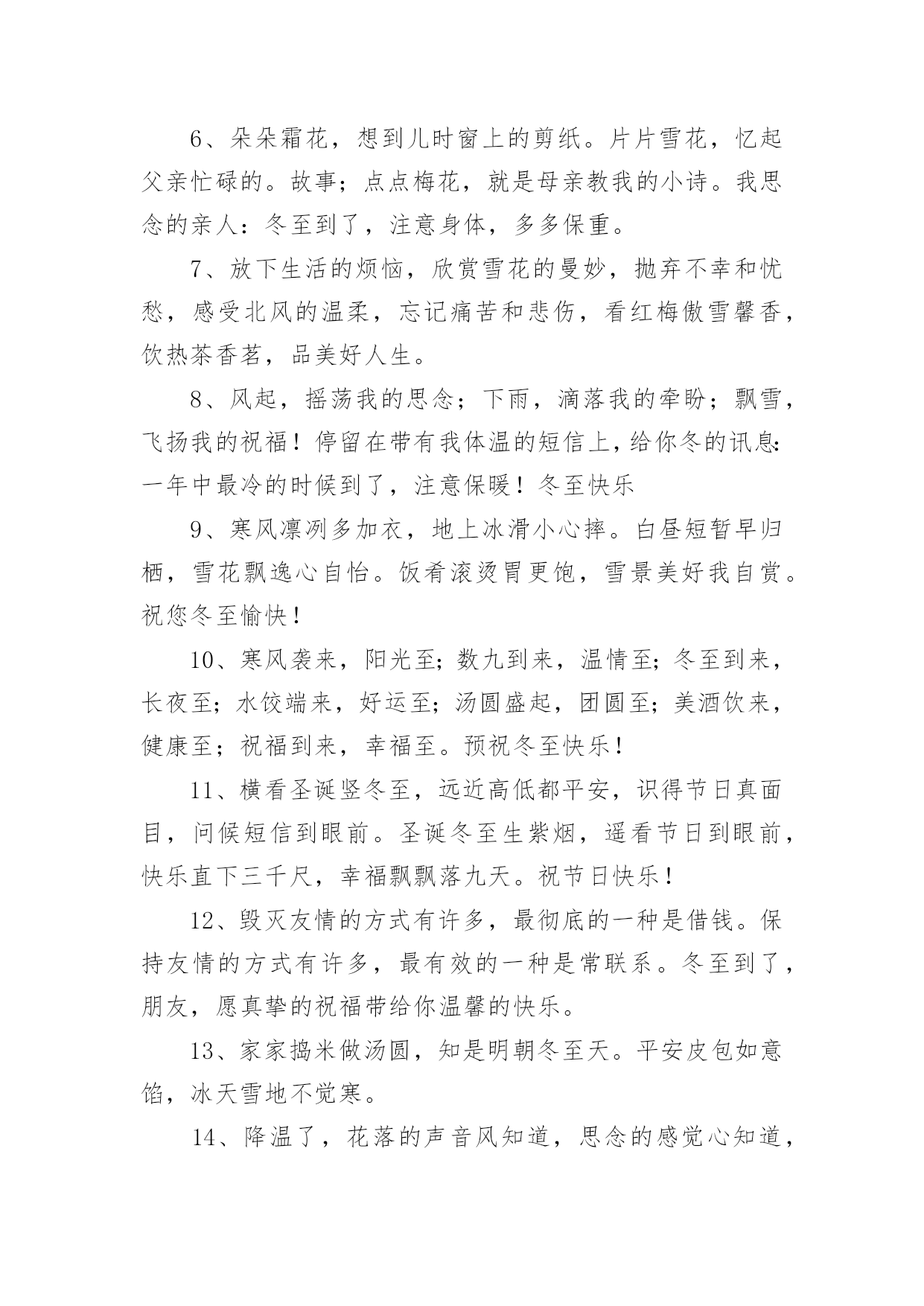 6、朵朵霜花，想到儿时窗上的剪纸。片片雪花，忆起父亲忙碌的。故事；点点梅花，就是母亲教我的小诗。我思念的亲人：冬至到了，注意身体，多多保重。

7、放下生活的烦恼，欣赏雪花的曼妙，抛弃不幸和忧愁，感受北风的温柔，忘记痛苦和悲伤，看红梅傲雪馨香，饮热茶香茗，品美好人生。

8、风起，摇荡我的思念；下雨，滴落我的牵盼；飘雪，飞扬我的祝福！停留在带有我体温的短信上，给你冬的讯息：一年中最冷的时候到了，注意保暖！冬至快乐

9、寒风凛冽多加衣，地上冰滑小心摔。白昼短暂早归栖，雪花飘逸心自怡。饭肴滚烫胃更饱，雪景美好我自赏。祝您冬至愉快！

10、寒风袭来，阳光至；数九到来，温情至；冬至到来，长夜至；水饺端来，好运至；汤圆盛起，团圆至；美酒饮来，健康至；祝福到来，幸福至。预祝冬至快乐！

11、横看圣诞竖冬至，远近高低都平安，识得节日真面目，问候短信到眼前。圣诞冬至生紫烟，遥看节日到眼前，快乐直下三千尺，幸福飘飘落九天。祝节日快乐！

12、毁灭友情的方式有许多，最彻底的一种是借钱。保持友情的方式有许多，最有效的一种是常联系。冬至到了，朋友，愿真挚的祝福带给你温馨的快乐。

13、家家捣米做汤圆，知是明朝冬至天。平安皮包如意馅，冰天雪地不觉寒。

14、降温了，花落的声音风知道，思念的感觉心知道，